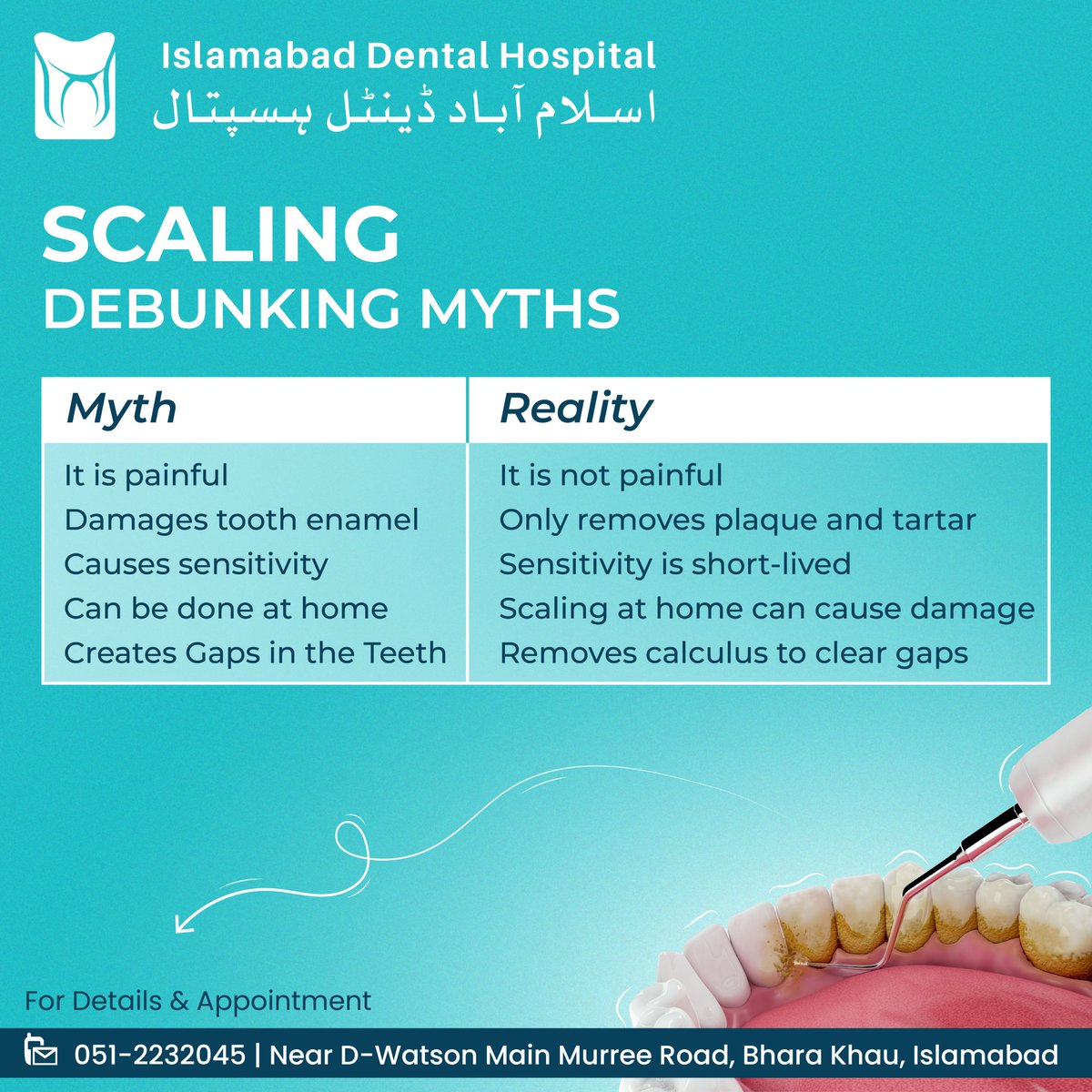 Islamabad Dental Hospital
اسلام آباد ڈینٹل ہسپتال

SCALING
DEBUNKING MYTHS

| Myth | Reality |
|---|---|
| It is painful | It is not painful |
| Damages tooth enamel | Only removes plaque and tartar |
| Causes sensitivity | Sensitivity is short-lived |
| Can be done at home | Scaling at home can cause damage |
| Creates Gaps in the Teeth | Removes calculus to clear gaps |

For Details & Appointment

051-2232045 | Near D-Watson Main Murree Road, Bhara Khau, Islamabad